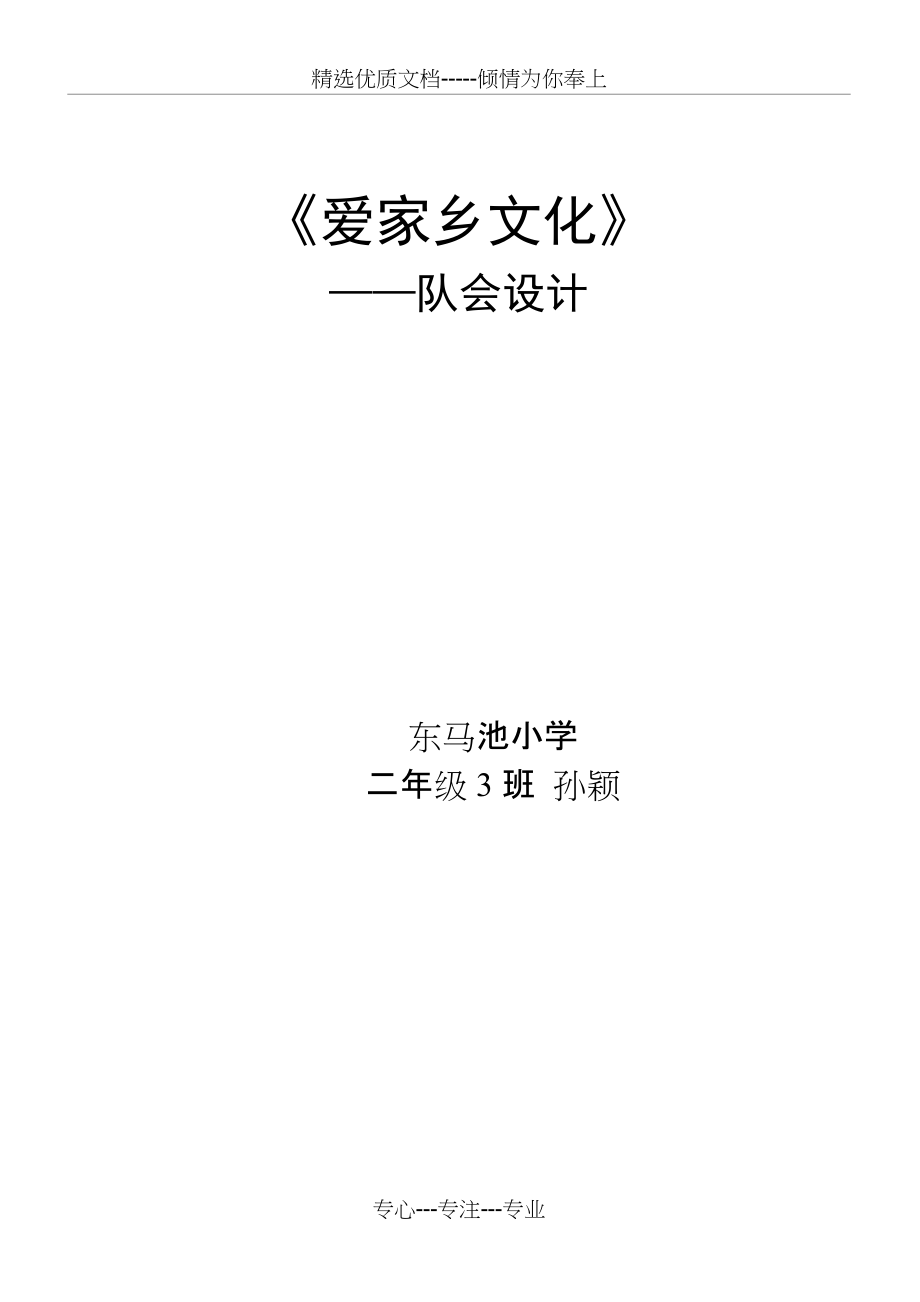 精选优质文档-----倾情为你奉上

《爱家乡文化》
——队会设计

东马池小学
二年级 3 班 孙颖

专心---专注---专业